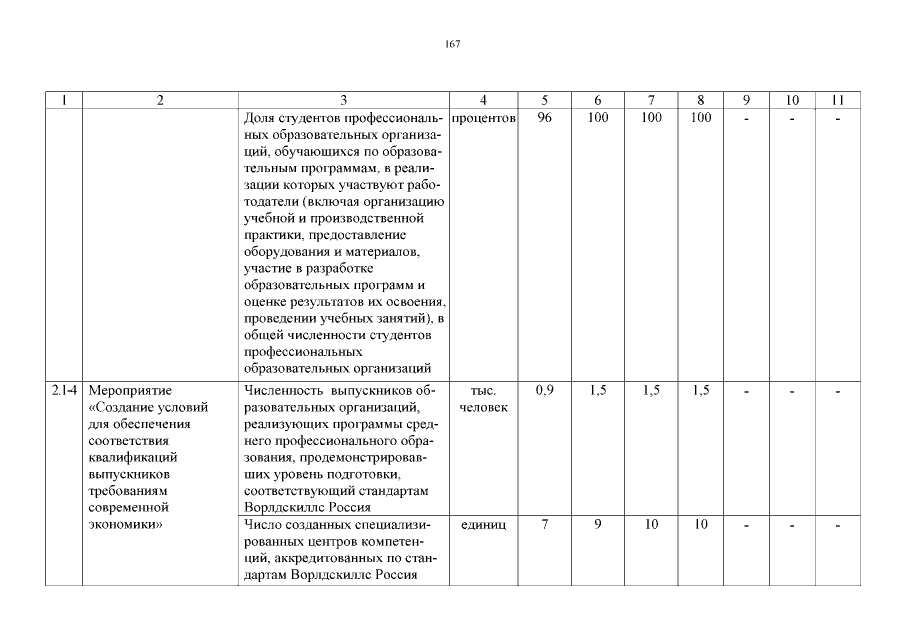 167

| 1 | 2 | 3 | 4 | 5 | 6 | 7 | 8 | 9 | 10 | 11 |
|---|---|---|---|---|---|---|---|---|---|---|
|  |  | Доля студентов профессиональных образовательных организаций, обучающихся по образовательным программам, в реализации которых участвуют работодатели (включая организацию учебной и производственной практики, предоставление оборудования и материалов, участие в разработке образовательных программ и оценке результатов их освоения, проведении учебных занятий), в общей численности студентов профессиональных образовательных организаций | процентов | 96 | 100 | 100 | 100 | - | - | - |
| 2.1-4 | Мероприятие «Создание условий для обеспечения соответствия квалификаций выпускников требованиям современной экономики» | Численность выпускников образовательных организаций, реализующих программы среднего профессионального образования, продемонстрировавших уровень подготовки, соответствующий стандартам Ворлдскиллс Россия | тыс. человек | 0,9 | 1,5 | 1,5 | 1,5 | - | - | - |
|  |  | Число созданных специализированных центров компетенций, аккредитованных по стандартам Ворлдскиллс Россия | единиц | 7 | 9 | 10 | 10 | - | - | - |